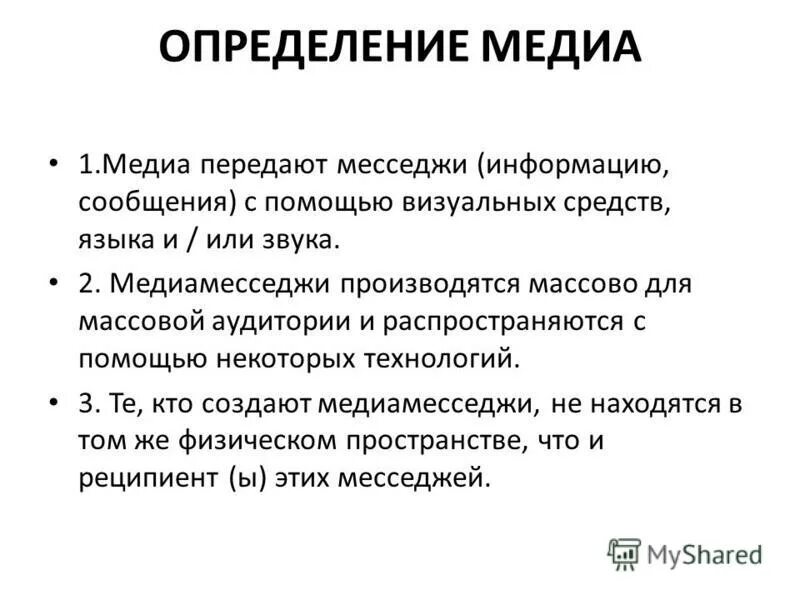 ОПРЕДЕЛЕНИЕ МЕДИА

• 1.Медиа передают месседжи (информацию, сообщения) с помощью визуальных средств, языка и / или звука.

• 2. Медиамесседжи производятся массово для массовой аудитории и распространяются с помощью некоторых технологий.

• 3. Те, кто создают медиамесседжи, не находятся в том же физическом пространстве, что и реципиент (ы) этих месседжей.

MyShared